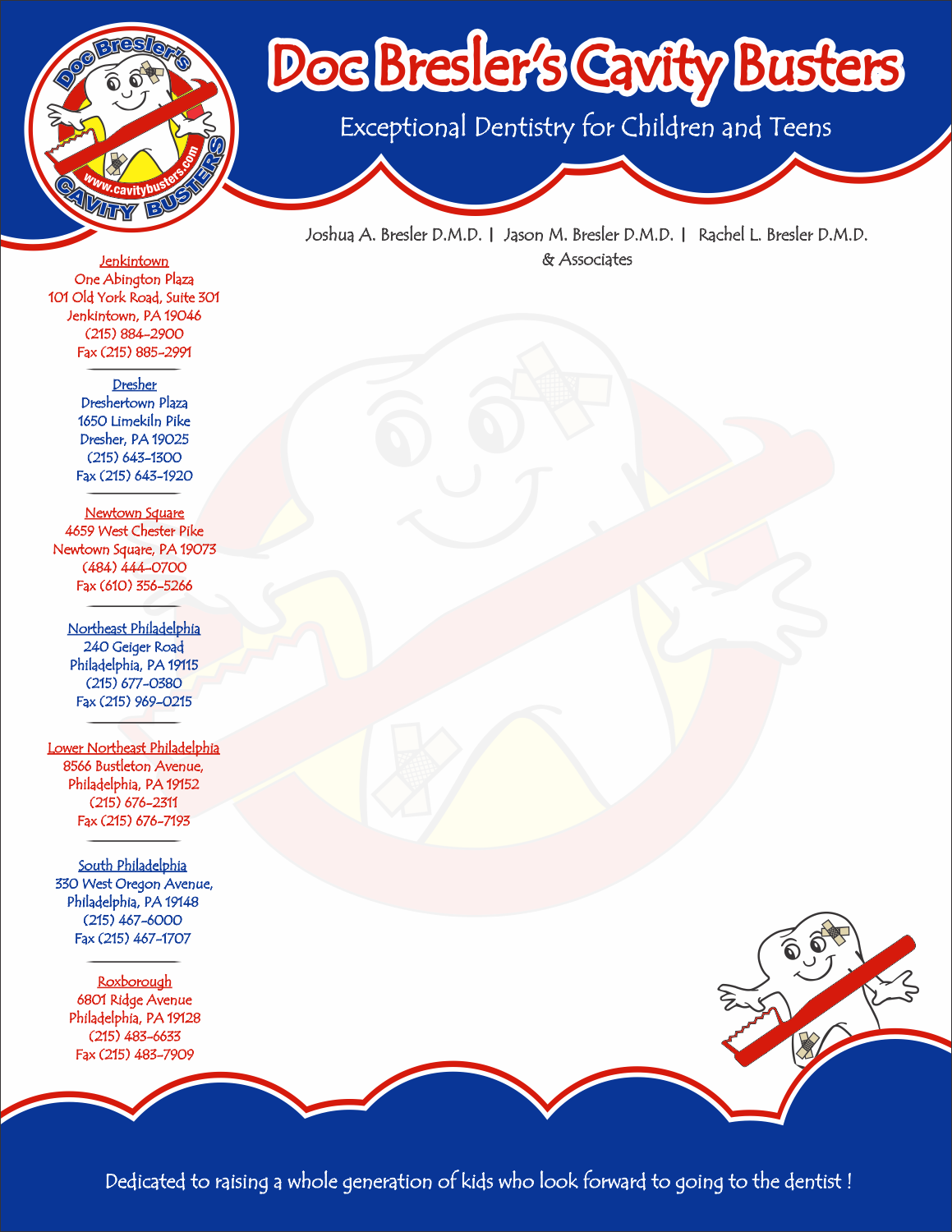 Doc Bresler's
www.cavitybusters.com
CAVITY BUSTERS

Doc Bresler's Cavity Busters

Exceptional Dentistry for Children and Teens

Joshua A. Bresler D.M.D. | Jason M. Bresler D.M.D. | Rachel L. Bresler D.M.D. & Associates

Jenkintown
One Abington Plaza
101 Old York Road, Suite 301
Jenkintown, PA 19046
(215) 884-2900
Fax (215) 885-2991

Dresher
Dreshertown Plaza
1650 Limekiln Pike
Dresher, PA 19025
(215) 643-1300
Fax (215) 643-1920

Newtown Square
4659 West Chester Pike
Newtown Square, PA 19073
(484) 444-0700
Fax (610) 356-5266

Northeast Philadelphia
240 Geiger Road
Philadelphia, PA 19115
(215) 677-0380
Fax (215) 969-0215

Lower Northeast Philadelphia
8566 Bustleton Avenue,
Philadelphia, PA 19152
(215) 676-2311
Fax (215) 676-7193

South Philadelphia
330 West Oregon Avenue,
Philadelphia, PA 19148
(215) 467-6000
Fax (215) 467-1707

Roxborough
6801 Ridge Avenue
Philadelphia, PA 19128
(215) 483-6633
Fax (215) 483-7909

Dedicated to raising a whole generation of kids who look forward to going to the dentist !